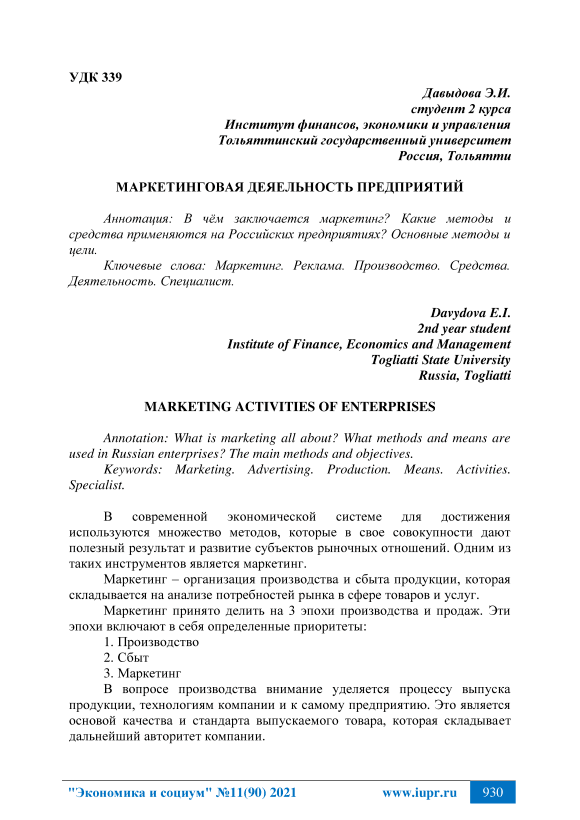 УДК 339

Давыдова Э.И.
студент 2 курса
Институт финансов, экономики и управления
Тольяттинский государственный университет
Россия, Тольятти

МАРКЕТИНГОВАЯ ДЕЯЕЛЬНОСТЬ ПРЕДПРИЯТИЙ

Аннотация: В чём заключается маркетинг? Какие методы и средства применяются на Российских предприятиях? Основные методы и цели.

Ключевые слова: Маркетинг. Реклама. Производство. Средства. Деятельность. Специалист.

Davydova E.I.
2nd year student
Institute of Finance, Economics and Management
Togliatti State University
Russia, Togliatti

MARKETING ACTIVITIES OF ENTERPRISES

Annotation: What is marketing all about? What methods and means are used in Russian enterprises? The main methods and objectives.

Keywords: Marketing. Advertising. Production. Means. Activities. Specialist.

В современной экономической системе для достижения используются множество методов, которые в свое совокупности дают полезный результат и развитие субъектов рыночных отношений. Одним из таких инструментов является маркетинг.

Маркетинг – организация производства и сбыта продукции, которая складывается на анализе потребностей рынка в сфере товаров и услуг.

Маркетинг принято делить на 3 эпохи производства и продаж. Эти эпохи включают в себя определенные приоритеты:

1. Производство
2. Сбыт
3. Маркетинг

В вопросе производства внимание уделяется процессу выпуска продукции, технологиям компании и к самому предприятию. Это является основой качества и стандарта выпускаемого товара, которая складывает дальнейший авторитет компании.

"Экономика и социум" №11(90) 2021 www.iupr.ru 930